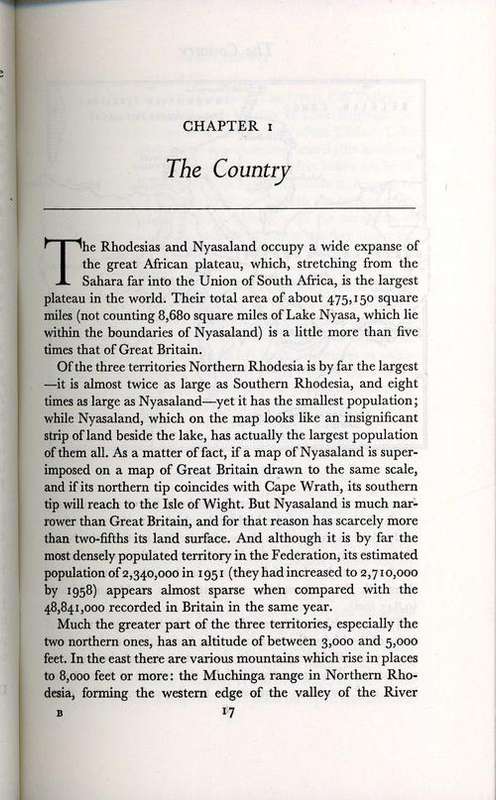 CHAPTER I

The Country

The Rhodesias and Nyasaland occupy a wide expanse of the great African plateau, which, stretching from the Sahara far into the Union of South Africa, is the largest plateau in the world. Their total area of about 475,150 square miles (not counting 8,680 square miles of Lake Nyasa, which lie within the boundaries of Nyasaland) is a little more than five times that of Great Britain.

Of the three territories Northern Rhodesia is by far the largest —it is almost twice as large as Southern Rhodesia, and eight times as large as Nyasaland—yet it has the smallest population; while Nyasaland, which on the map looks like an insignificant strip of land beside the lake, has actually the largest population of them all. As a matter of fact, if a map of Nyasaland is superimposed on a map of Great Britain drawn to the same scale, and if its northern tip coincides with Cape Wrath, its southern tip will reach to the Isle of Wight. But Nyasaland is much narrower than Great Britain, and for that reason has scarcely more than two-fifths its land surface. And although it is by far the most densely populated territory in the Federation, its estimated population of 2,340,000 in 1951 (they had increased to 2,710,000 by 1958) appears almost sparse when compared with the 48,841,000 recorded in Britain in the same year.

Much the greater part of the three territories, especially the two northern ones, has an altitude of between 3,000 and 5,000 feet. In the east there are various mountains which rise in places to 8,000 feet or more: the Muchinga range in Northern Rhodesia, forming the western edge of the valley of the River

B 17